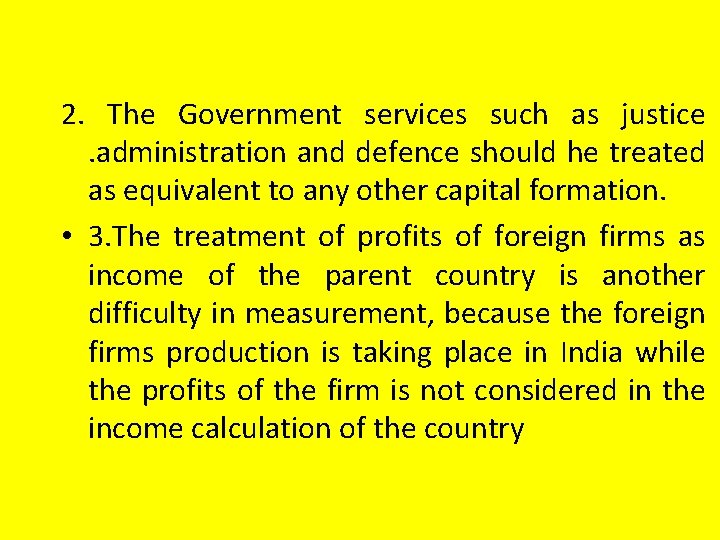 2. The Government services such as justice .administration and defence should he treated as equivalent to any other capital formation.

• 3.The treatment of profits of foreign firms as income of the parent country is another difficulty in measurement, because the foreign firms production is taking place in India while the profits of the firm is not considered in the income calculation of the country